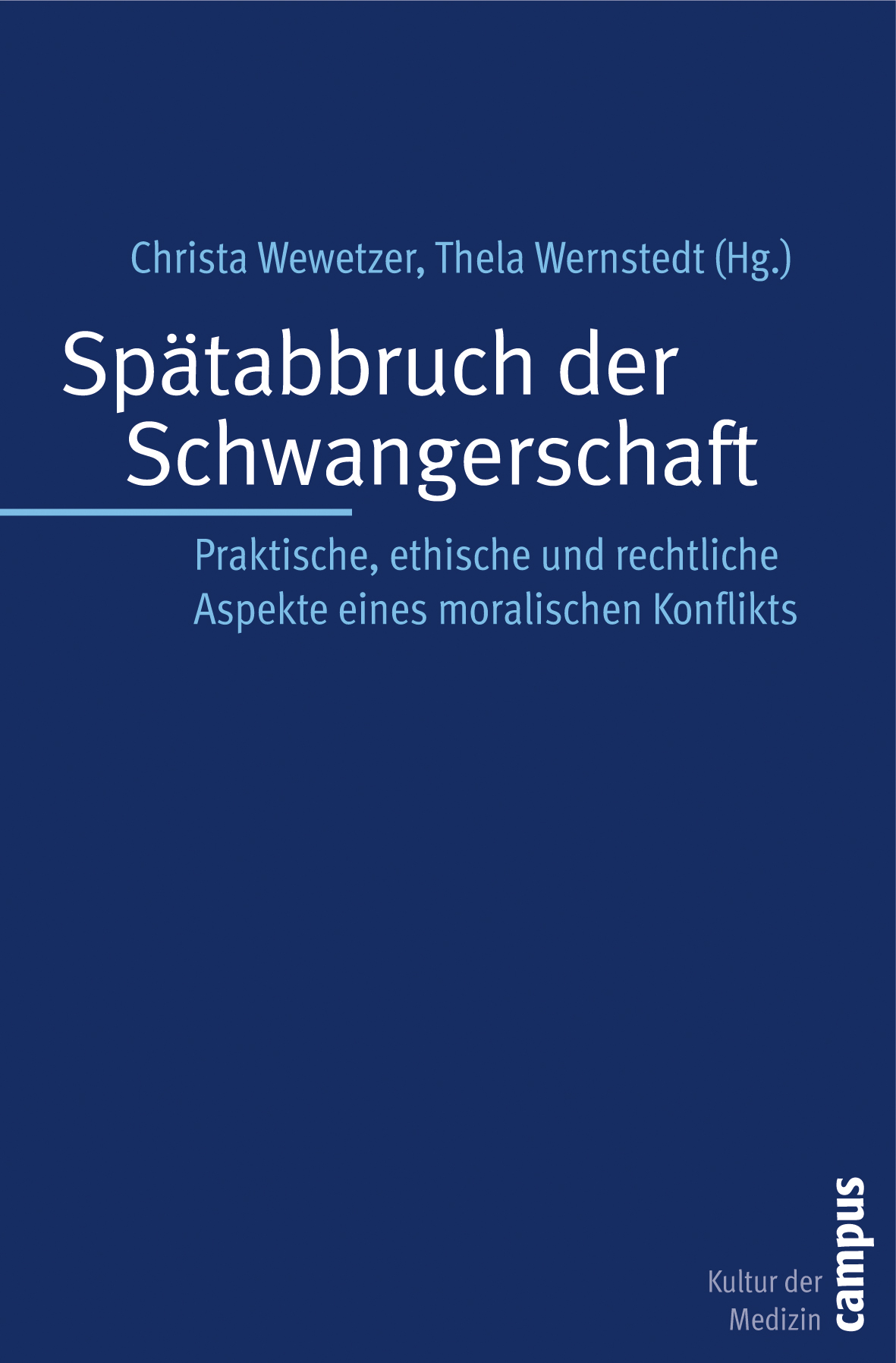 Christa Wewetzer, Thela Wernstedt (Hg.)

Spätabbruch der Schwangerschaft

Praktische, ethische und rechtliche Aspekte eines moralischen Konflikts

Kultur der Medizin

campus